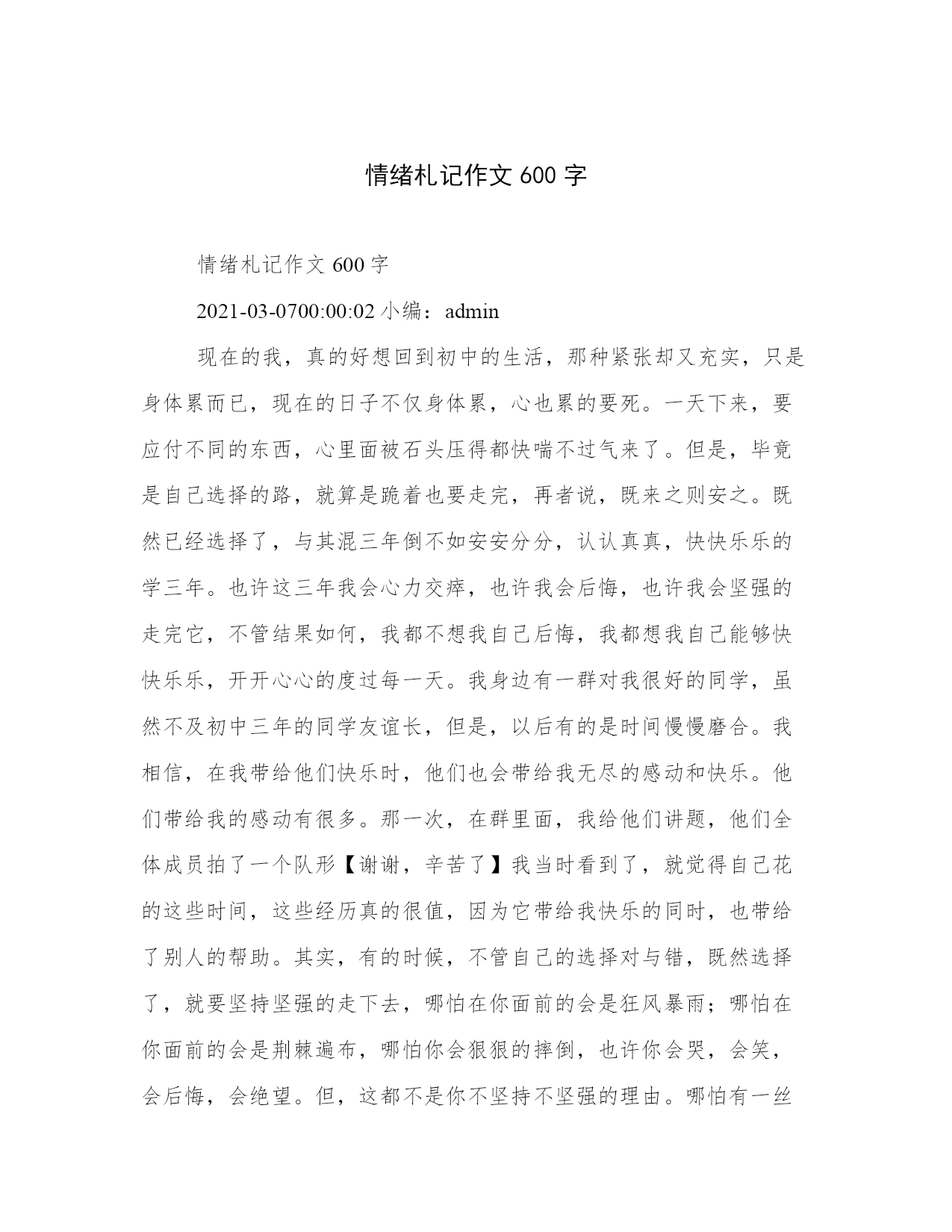 情绪札记作文 600 字

情绪札记作文 600 字

2021-03-0700:00:02 小编：admin

现在的我，真的好想回到初中的生活，那种紧张却又充实，只是身体累而已，现在的日子不仅身体累，心也累的要死。一天下来，要应付不同的东西，心里面被石头压得都快喘不过气来了。但是，毕竟是自己选择的路，就算是跪着也要走完，再者说，既来之则安之。既然已经选择了，与其混三年倒不如安安分分，认认真真，快快乐乐的学三年。也许这三年我会心力交瘁，也许我会后悔，也许我会坚强的走完它，不管结果如何，我都不想我自己后悔，我都想我自己能够快快乐乐，开开心心的度过每一天。我身边有一群对我很好的同学，虽然不及初中三年的同学友谊长，但是，以后有的是时间慢慢磨合。我相信，在我带给他们快乐时，他们也会带给我无尽的感动和快乐。他们带给我的感动有很多。那一次，在群里面，我给他们讲题，他们全体成员拍了一个队形【谢谢，辛苦了】我当时看到了，就觉得自己花的这些时间，这些经历真的很值，因为它带给我快乐的同时，也带给了别人的帮助。其实，有的时候，不管自己的选择对与错，既然选择了，就要坚持坚强的走下去，哪怕在你面前的会是狂风暴雨；哪怕在你面前的会是荆棘遍布，哪怕你会狠狠的摔倒，也许你会哭，会笑，会后悔，会绝望。但，这都不是你不坚持不坚强的理由。哪怕有一丝